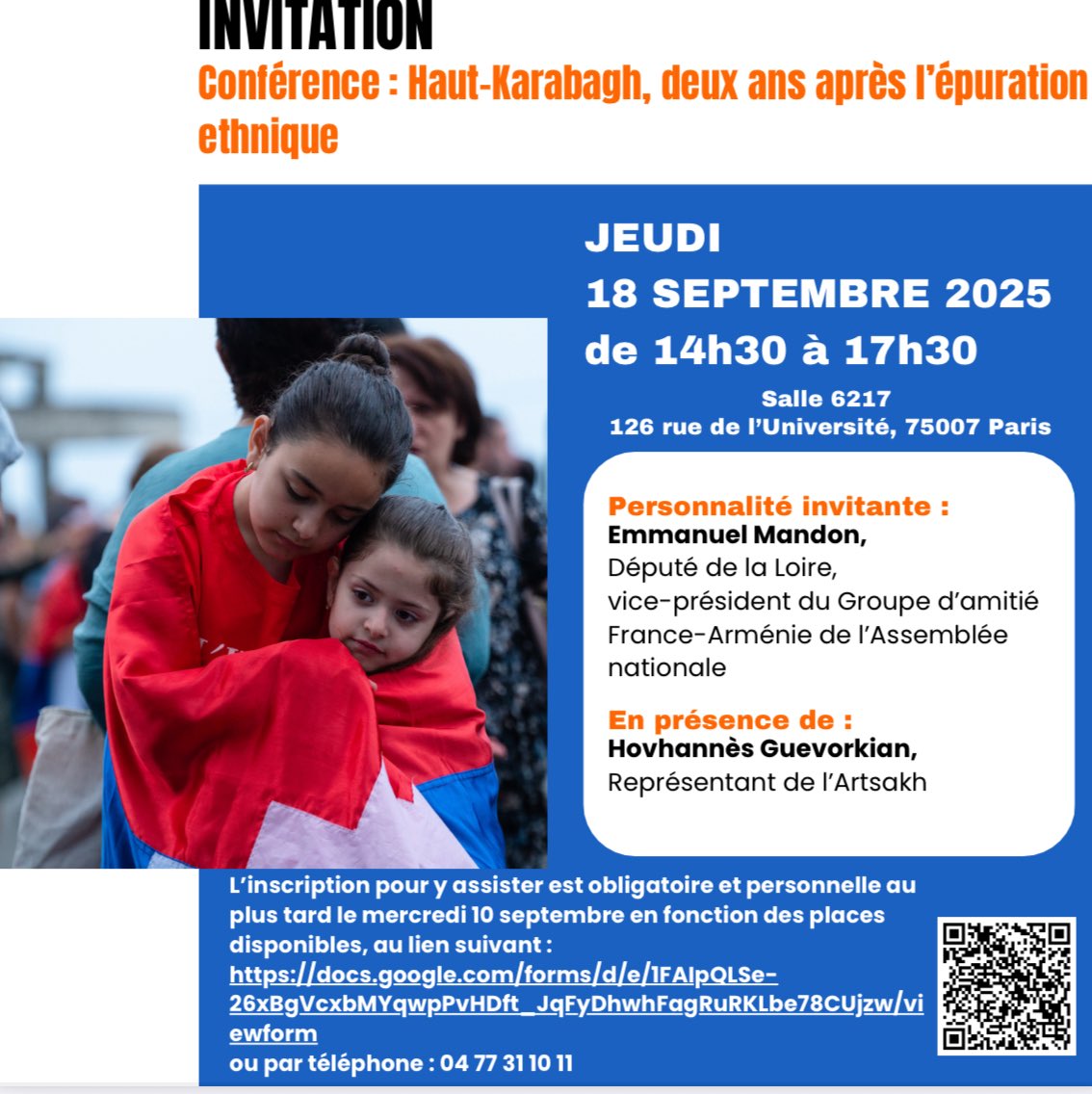 INVITATION

Conférence : Haut-Karabagh, deux ans après l'épuration ethnique

JEUDI
18 SEPTEMBRE 2025
de 14h30 à 17h30

Salle 6217
126 rue de l'Université, 75007 Paris

Personnalité invitante :
Emmanuel Mandon,
Député de la Loire,
vice-président du Groupe d'amitié France-Arménie de l'Assemblée nationale

En présence de :
Hovhannès Guevorkian,
Représentant de l'Artsakh

L'inscription pour y assister est obligatoire et personnelle au plus tard le mercredi 10 septembre en fonction des places disponibles, au lien suivant :
https://docs.google.com/forms/d/e/1FAIpQLSe-26xBgVcxbMYqwpPvHDft_JqFyDhwhFagRuRKLbe78CUjzw/viewform
ou par téléphone : 04 77 31 10 11